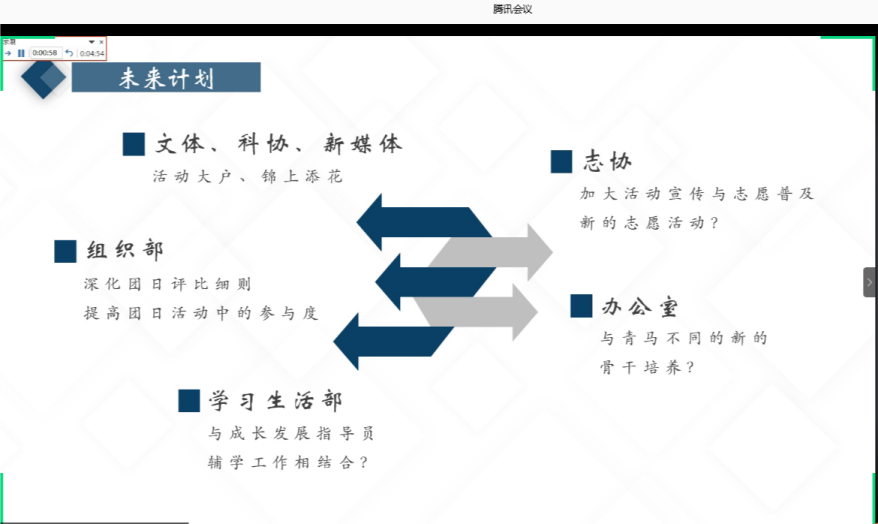 腾讯会议

录制
0:00:58 0:04:54

未来计划

文体、科协、新媒体
活动大户、锦上添花

组织部
深化团日评比细则
提高团日活动中的参与度

学习生活部
与成长发展指导员
辅学工作相结合？

志协
加大活动宣传与志愿普及
新的志愿活动？

办公室
与青马不同的新的
骨干培养？